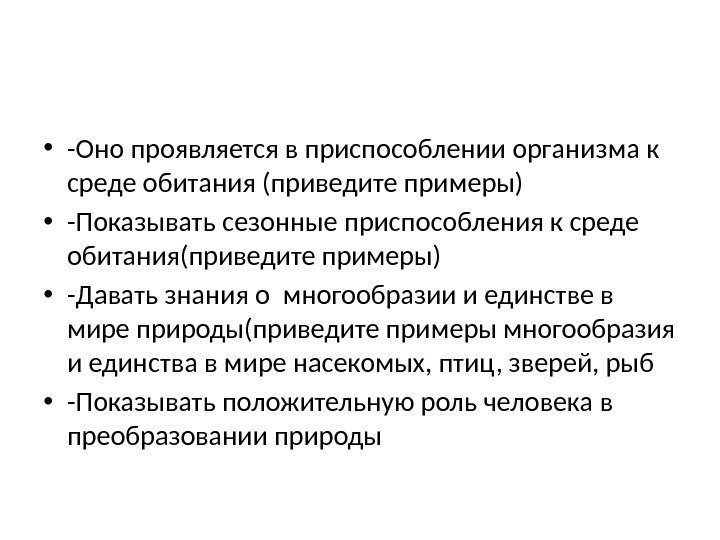 • -Оно проявляется в приспособлении организма к среде обитания (приведите примеры)
• -Показывать сезонные приспособления к среде обитания(приведите примеры)
• -Давать знания о  многообразии и единстве в мире природы(приведите примеры многообразия и единства в мире насекомых, птиц, зверей, рыб
• -Показывать положительную роль человека в преобразовании природы